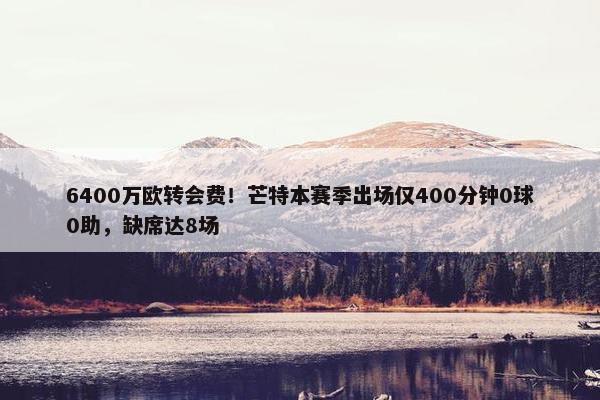 6400万欧转会费！芒特本赛季出场仅400分钟0球0助，缺席达8场